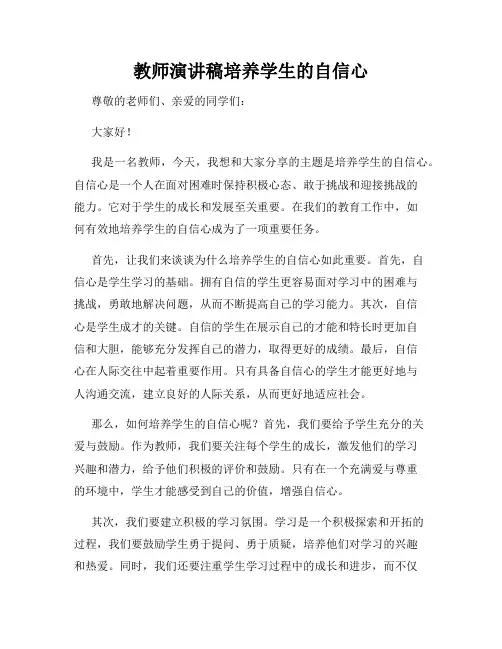 教师演讲稿培养学生的自信心

尊敬的老师们、亲爱的同学们：

大家好！

我是一名教师，今天，我想和大家分享的主题是培养学生的自信心。自信心是一个人在面对困难时保持积极心态、敢于挑战和迎接挑战的能力。它对于学生的成长和发展至关重要。在我们的教育工作中，如何有效地培养学生的自信心成为了一项重要任务。

首先，让我们来谈谈为什么培养学生的自信心如此重要。首先，自信心是学生学习的基础。拥有自信的学生更容易面对学习中的困难与挑战，勇敢地解决问题，从而不断提高自己的学习能力。其次，自信心是学生成才的关键。自信的学生在展示自己的才能和特长时更加自信和大胆，能够充分发挥自己的潜力，取得更好的成绩。最后，自信心在人际交往中起着重要作用。只有具备自信心的学生才能更好地与人沟通交流，建立良好的人际关系，从而更好地适应社会。

那么，如何培养学生的自信心呢？首先，我们要给予学生充分的关爱与鼓励。作为教师，我们要关注每个学生的成长，激发他们的学习兴趣和潜力，给予他们积极的评价和鼓励。只有在一个充满爱与尊重的环境中，学生才能感受到自己的价值，增强自信心。

其次，我们要建立积极的学习氛围。学习是一个积极探索和开拓的过程，我们要鼓励学生勇于提问、勇于质疑，培养他们对学习的兴趣和热爱。同时，我们还要注重学生学习过程中的成长和进步，而不仅